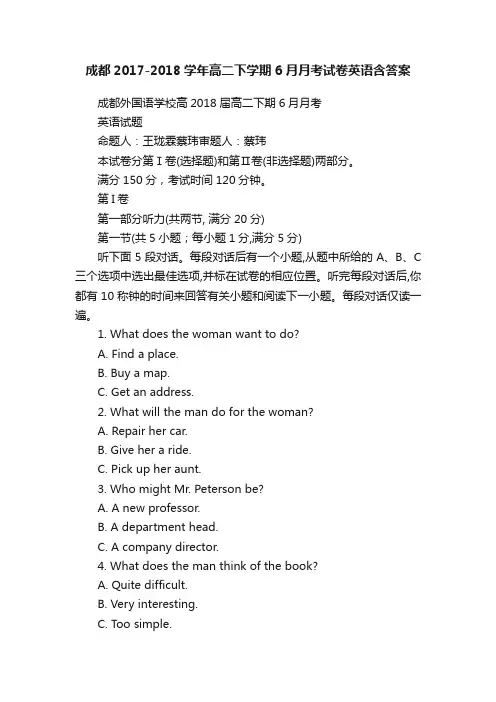 成都 2017-2018 学年高二下学期 6 月月考试卷英语含答案

成都外国语学校高 2018 届高二下期 6 月月考

英语试题

命题人：王珑霖蔡玮审题人：蔡玮

本试卷分第Ⅰ卷(选择题)和第Ⅱ卷(非选择题)两部分。

满分 150 分，考试时间 120 分钟。

第Ⅰ卷

第一部分听力(共两节, 满分 20 分)

第一节(共 5 小题；每小题 1 分,满分 5 分)

听下面 5 段对话。每段对话后有一个小题,从题中所给的 A、B、C 三个选项中选出最佳选项,并标在试卷的相应位置。听完每段对话后,你都有 10 称钟的时间来回答有关小题和阅读下一小题。每段对话仅读一遍。

1. What does the woman want to do?

A. Find a place.

B. Buy a map.

C. Get an address.

2. What will the man do for the woman?

A. Repair her car.

B. Give her a ride.

C. Pick up her aunt.

3. Who might Mr. Peterson be?

A. A new professor.

B. A department head.

C. A company director.

4. What does the man think of the book?

A. Quite difficult.

B. Very interesting.

C. Too simple.